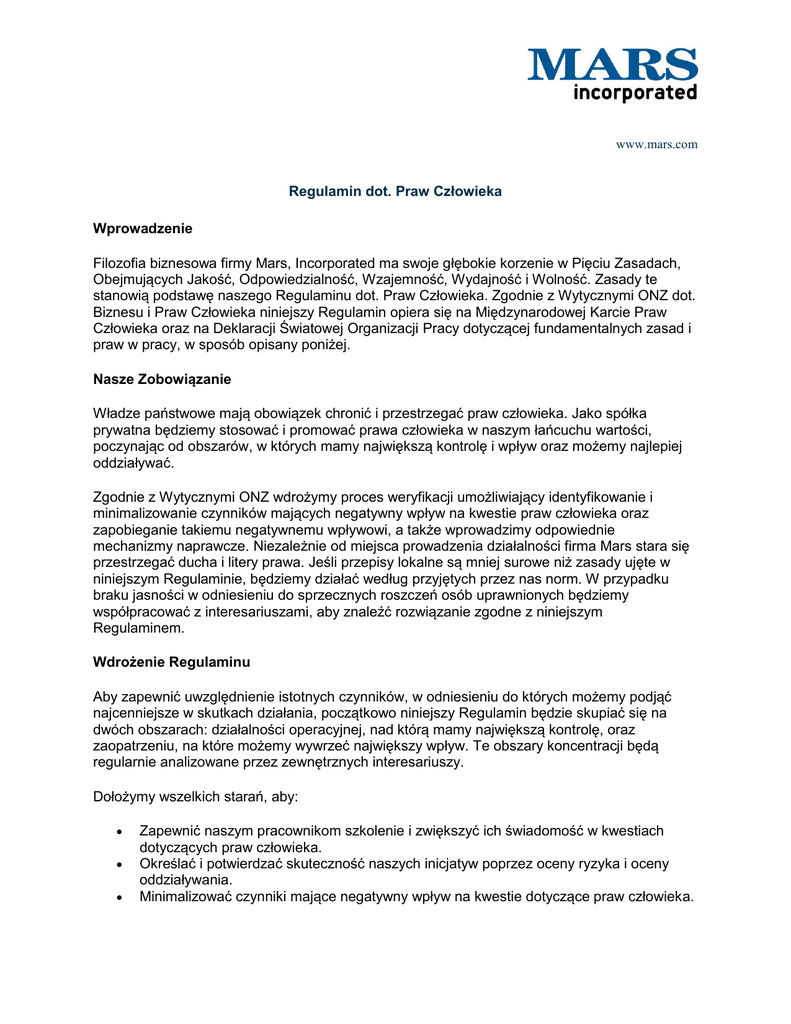 MARS
incorporated

www.mars.com

Regulamin dot. Praw Człowieka

Wprowadzenie

Filozofia biznesowa firmy Mars, Incorporated ma swoje głębokie korzenie w Pięciu Zasadach, Obejmujących Jakość, Odpowiedzialność, Wzajemność, Wydajność i Wolność. Zasady te stanowią podstawę naszego Regulaminu dot. Praw Człowieka. Zgodnie z Wytycznymi ONZ dot. Biznesu i Praw Człowieka niniejszy Regulamin opiera się na Międzynarodowej Karcie Praw Człowieka oraz na Deklaracji Światowej Organizacji Pracy dotyczącej fundamentalnych zasad i praw w pracy, w sposób opisany poniżej.

Nasze Zobowiązanie

Władze państwowe mają obowiązek chronić i przestrzegać praw człowieka. Jako spółka prywatna będziemy stosować i promować prawa człowieka w naszym łańcuchu wartości, poczynając od obszarów, w których mamy największą kontrolę i wpływ oraz możemy najlepiej oddziaływać.

Zgodnie z Wytycznymi ONZ wdrożymy proces weryfikacji umożliwiający identyfikowanie i minimalizowanie czynników mających negatywny wpływ na kwestie praw człowieka oraz zapobieganie takiemu negatywnemu wpływowi, a także wprowadzimy odpowiednie mechanizmy naprawcze. Niezależnie od miejsca prowadzenia działalności firma Mars stara się przestrzegać ducha i litery prawa. Jeśli przepisy lokalne są mniej surowe niż zasady ujęte w niniejszym Regulaminie, będziemy działać według przyjętych przez nas norm. W przypadku braku jasności w odniesieniu do sprzecznych roszczeń osób uprawnionych będziemy współpracować z interesariuszami, aby znaleźć rozwiązanie zgodne z niniejszym Regulaminem.

Wdrożenie Regulaminu

Aby zapewnić uwzględnienie istotnych czynników, w odniesieniu do których możemy podjąć najcenniejsze w skutkach działania, początkowo niniejszy Regulamin będzie skupiać się na dwóch obszarach: działalności operacyjnej, nad którą mamy największą kontrolę, oraz zaopatrzeniu, na które możemy wywrzeć największy wpływ. Te obszary koncentracji będą regularnie analizowane przez zewnętrznych interesariuszy.

Dołożymy wszelkich starań, aby:

• Zapewnić naszym pracownikom szkolenie i zwiększyć ich świadomość w kwestiach dotyczących praw człowieka.
• Określać i potwierdzać skuteczność naszych inicjatyw poprzez oceny ryzyka i oceny oddziaływania.
• Minimalizować czynniki mające negatywny wpływ na kwestie dotyczące praw człowieka.